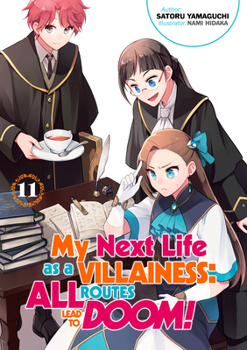 Author:
SATORU YAMAGUCHI
Illustrator: NAMI HIDAKA

11

My Next Life as a VILLAINESS: ALL ROUTES LEAD TO DOOM!